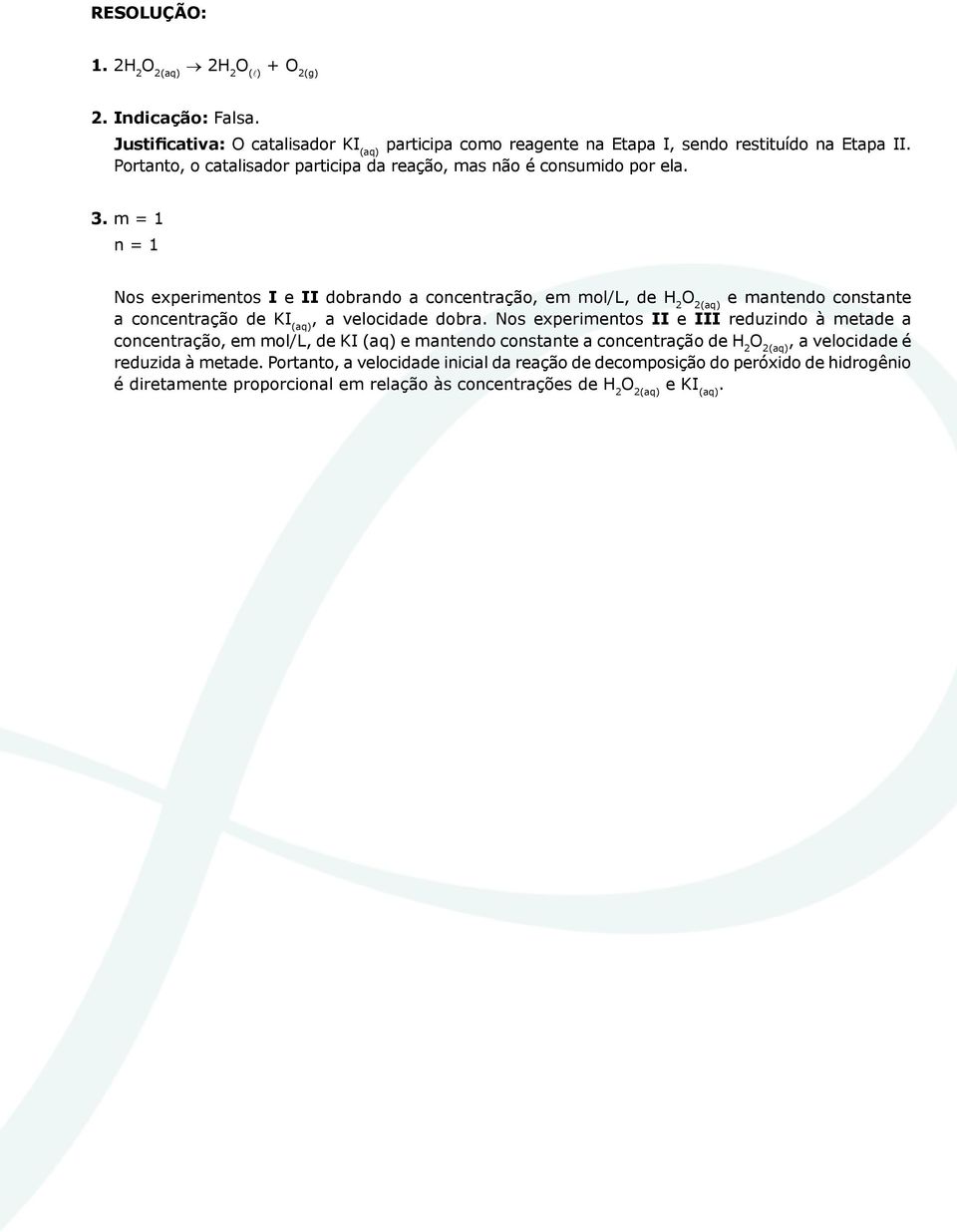 RESOLUÇÃO:

1. $2H_2O_{2(aq)} \rightarrow 2H_2O_{(\ell)} + O_{2(g)}$

2. Indicação: Falsa.
Justificativa: O catalisador $KI_{(aq)}$ participa como reagente na Etapa I, sendo restituído na Etapa II. Portanto, o catalisador participa da reação, mas não é consumido por ela.

3. m = 1
n = 1

Nos experimentos I e II dobrando a concentração, em mol/L, de $H_2O_{2(aq)}$ e mantendo constante a concentração de $KI_{(aq)}$, a velocidade dobra. Nos experimentos II e III reduzindo à metade a concentração, em mol/L, de KI (aq) e mantendo constante a concentração de $H_2O_{2(aq)}$, a velocidade é reduzida à metade. Portanto, a velocidade inicial da reação de decomposição do peróxido de hidrogênio é diretamente proporcional em relação às concentrações de $H_2O_{2(aq)}$ e $KI_{(aq)}$.